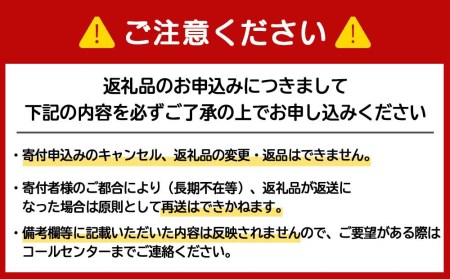 ご注意ください

返礼品のお申込みにつきまして
下記の内容を必ずご了承の上でお申し込みください

・寄付申込みのキャンセル、返礼品の変更・返品はできません。

・寄付者様のご都合により（長期不在等）、返礼品が返送になった場合は原則として再送はできかねます。

・備考欄等に記載いただいた内容は反映されませんので、ご要望がある際はコールセンターまでご連絡ください。